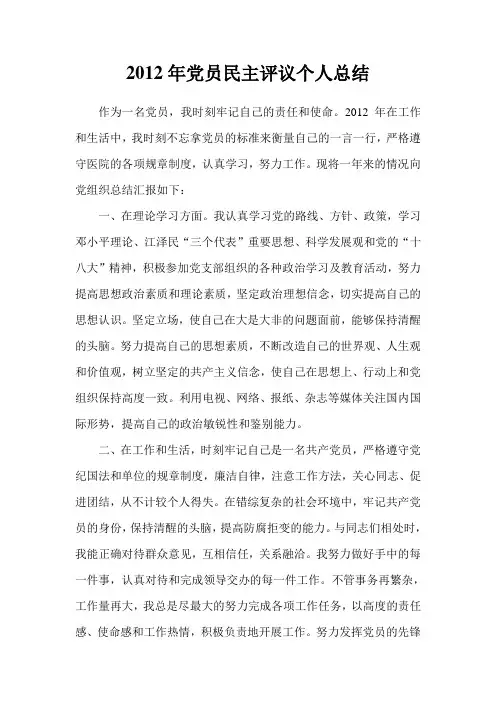 2012 年党员民主评议个人总结

作为一名党员，我时刻牢记自己的责任和使命。2012 年在工作和生活中，我时刻不忘拿党员的标准来衡量自己的一言一行，严格遵守医院的各项规章制度，认真学习，努力工作。现将一年来的情况向党组织总结汇报如下：

一、在理论学习方面。我认真学习党的路线、方针、政策，学习邓小平理论、江泽民“三个代表”重要思想、科学发展观和党的“十八大”精神，积极参加党支部组织的各种政治学习及教育活动，努力提高思想政治素质和理论素质，坚定政治理想信念，切实提高自己的思想认识。坚定立场，使自己在大是大非的问题面前，能够保持清醒的头脑。努力提高自己的思想素质，不断改造自己的世界观、人生观和价值观，树立坚定的共产主义信念，使自己在思想上、行动上和党组织保持高度一致。利用电视、网络、报纸、杂志等媒体关注国内国际形势，提高自己的政治敏锐性和鉴别能力。

二、在工作和生活，时刻牢记自己是一名共产党员，严格遵守党纪国法和单位的规章制度，廉洁自律，注意工作方法，关心同志、促进团结，从不计较个人得失。在错综复杂的社会环境中，牢记共产党员的身份，保持清醒的头脑，提高防腐拒变的能力。与同志们相处时，我能正确对待群众意见，互相信任，关系融洽。我努力做好手中的每一件事，认真对待和完成领导交办的每一件工作。不管事务再繁杂，工作量再大，我总是尽最大的努力完成各项工作任务，以高度的责任感、使命感和工作热情，积极负责地开展工作。努力发挥党员的先锋